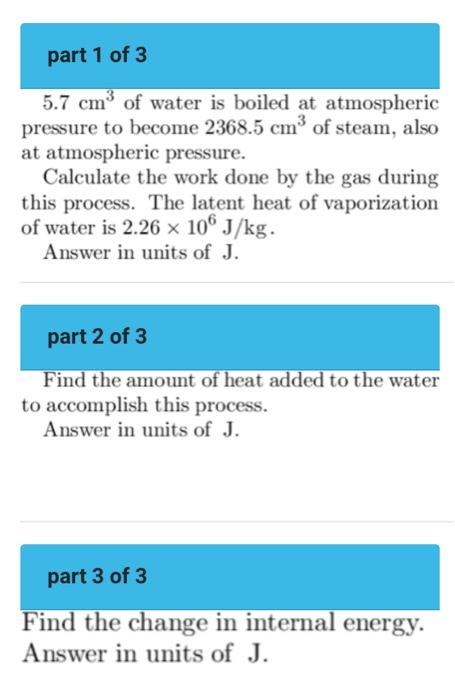 part 1 of 3

5.7 $cm^3$ of water is boiled at atmospheric pressure to become 2368.5 $cm^3$ of steam, also at atmospheric pressure.

Calculate the work done by the gas during this process. The latent heat of vaporization of water is $2.26 \times 10^6$ J/kg.

Answer in units of J.

part 2 of 3

Find the amount of heat added to the water to accomplish this process.

Answer in units of J.

part 3 of 3

Find the change in internal energy.

Answer in units of J.